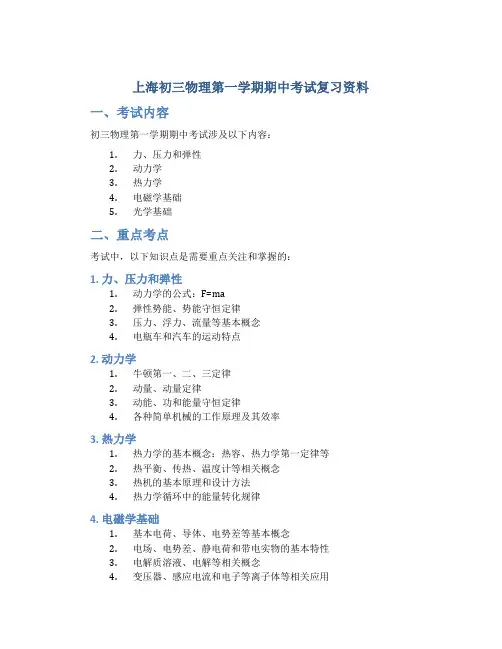 上海初三物理第一学期期中考试复习资料

一、考试内容

初三物理第一学期期中考试涉及以下内容：

1. 力、压力和弹性
2. 动力学
3. 热力学
4. 电磁学基础
5. 光学基础

二、重点考点

考试中，以下知识点是需要重点关注和掌握的：

1. 力、压力和弹性

1. 动力学的公式：F=ma
2. 弹性势能、势能守恒定律
3. 压力、浮力、流量等基本概念
4. 电瓶车和汽车的运动特点

2. 动力学

1. 牛顿第一、二、三定律
2. 动量、动量定律
3. 动能、功和能量守恒定律
4. 各种简单机械的工作原理及其效率

3. 热力学

1. 热力学的基本概念：热容、热力学第一定律等
2. 热平衡、传热、温度计等相关概念
3. 热机的基本原理和设计方法
4. 热力学循环中的能量转化规律

4. 电磁学基础

1. 基本电荷、导体、电势差等基本概念
2. 电场、电势差、静电荷和带电实物的基本特性
3. 电解质溶液、电解等相关概念
4. 变压器、感应电流和电子等离子体等相关应用